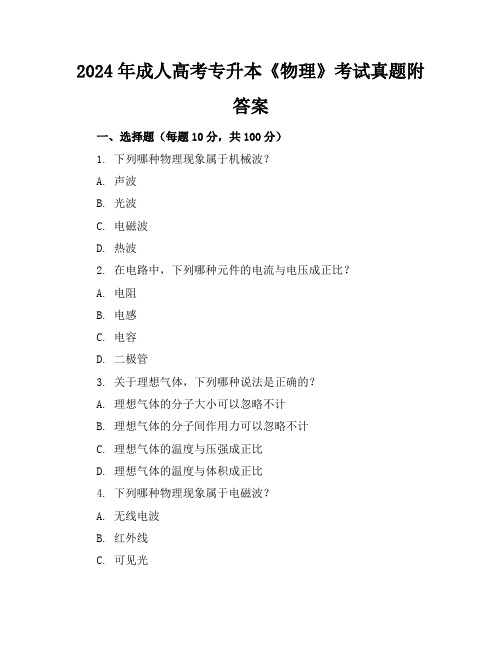 2024年成人高考专升本《物理》考试真题附答案

一、选择题（每题10分，共100分）

1. 下列哪种物理现象属于机械波？

A. 声波

B. 光波

C. 电磁波

D. 热波

2. 在电路中，下列哪种元件的电流与电压成正比？

A. 电阻

B. 电感

C. 电容

D. 二极管

3. 关于理想气体，下列哪种说法是正确的？

A. 理想气体的分子大小可以忽略不计

B. 理想气体的分子间作用力可以忽略不计

C. 理想气体的温度与压强成正比

D. 理想气体的温度与体积成正比

4. 下列哪种物理现象属于电磁波？

A. 无线电波

B. 红外线

C. 可见光